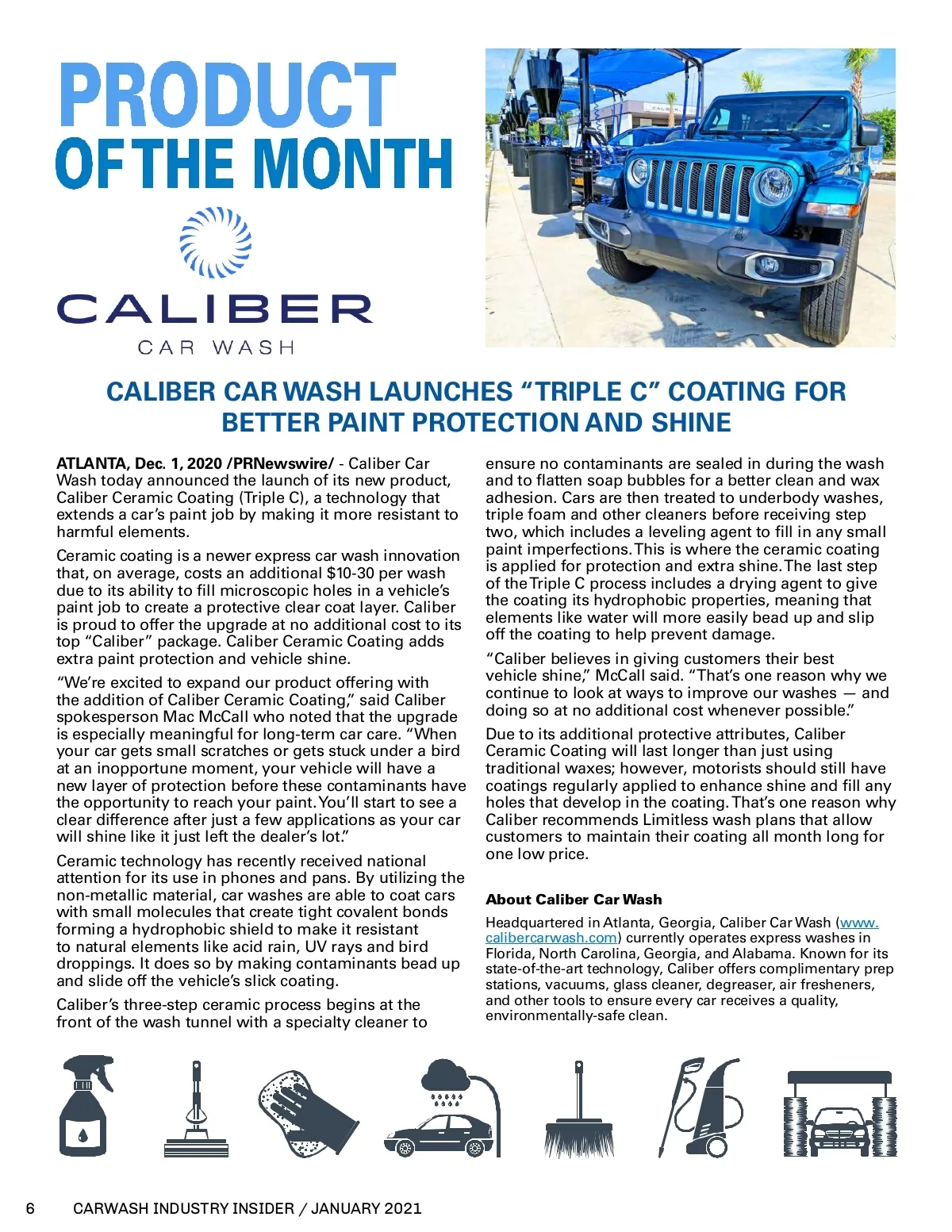 PRODUCT OF THE MONTH

CALIBER CAR WASH

CALIBER CAR WASH LAUNCHES "TRIPLE C" COATING FOR BETTER PAINT PROTECTION AND SHINE

ATLANTA, Dec. 1, 2020 /PRNewswire/ - Caliber Car Wash today announced the launch of its new product, Caliber Ceramic Coating (Triple C), a technology that extends a car's paint job by making it more resistant to harmful elements.

Ceramic coating is a newer express car wash innovation that, on average, costs an additional $10-30 per wash due to its ability to fill microscopic holes in a vehicle's paint job to create a protective clear coat layer. Caliber is proud to offer the upgrade at no additional cost to its top "Caliber" package. Caliber Ceramic Coating adds extra paint protection and vehicle shine.

"We're excited to expand our product offering with the addition of Caliber Ceramic Coating," said Caliber spokesperson Mac McCall who noted that the upgrade is especially meaningful for long-term car care. "When your car gets small scratches or gets stuck under a bird at an inopportune moment, your vehicle will have a new layer of protection before these contaminants have the opportunity to reach your paint. You'll start to see a clear difference after just a few applications as your car will shine like it just left the dealer's lot."

Ceramic technology has recently received national attention for its use in phones and pans. By utilizing the non-metallic material, car washes are able to coat cars with small molecules that create tight covalent bonds forming a hydrophobic shield to make it resistant to natural elements like acid rain, UV rays and bird droppings. It does so by making contaminants bead up and slide off the vehicle's slick coating.

Caliber's three-step ceramic process begins at the front of the wash tunnel with a specialty cleaner to ensure no contaminants are sealed in during the wash and to flatten soap bubbles for a better clean and wax adhesion. Cars are then treated to underbody washes, triple foam and other cleaners before receiving step two, which includes a leveling agent to fill in any small paint imperfections. This is where the ceramic coating is applied for protection and extra shine. The last step of the Triple C process includes a drying agent to give the coating its hydrophobic properties, meaning that elements like water will more easily bead up and slip off the coating to help prevent damage.

"Caliber believes in giving customers their best vehicle shine," McCall said. "That's one reason why we continue to look at ways to improve our washes — and doing so at no additional cost whenever possible."

Due to its additional protective attributes, Caliber Ceramic Coating will last longer than just using traditional waxes; however, motorists should still have coatings regularly applied to enhance shine and fill any holes that develop in the coating. That's one reason why Caliber recommends Limitless wash plans that allow customers to maintain their coating all month long for one low price.

About Caliber Car Wash

Headquartered in Atlanta, Georgia, Caliber Car Wash (www.calibercarwash.com) currently operates express washes in Florida, North Carolina, Georgia, and Alabama. Known for its state-of-the-art technology, Caliber offers complimentary prep stations, vacuums, glass cleaner, degreaser, air fresheners, and other tools to ensure every car receives a quality, environmentally-safe clean.

6 CARWASH INDUSTRY INSIDER / JANUARY 2021